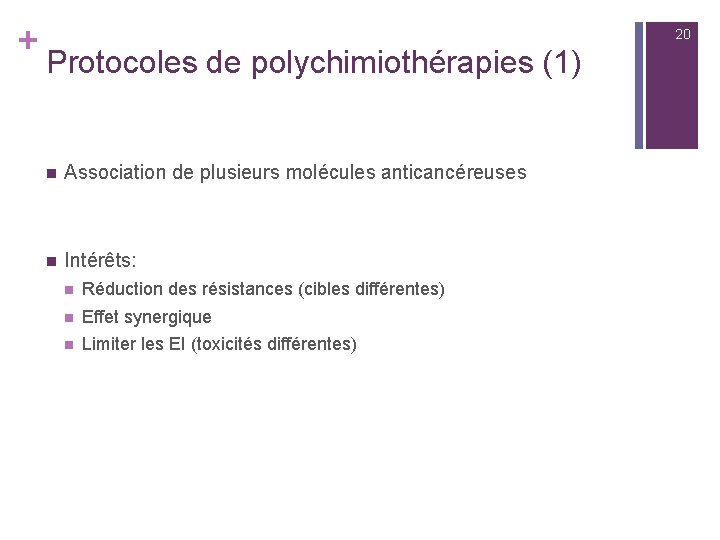 +

20

Protocoles de polychimiothérapies (1)

• Association de plusieurs molécules anticancéreuses

• Intérêts:
• Réduction des résistances (cibles différentes)
• Effet synergique
• Limiter les EI (toxicités différentes)